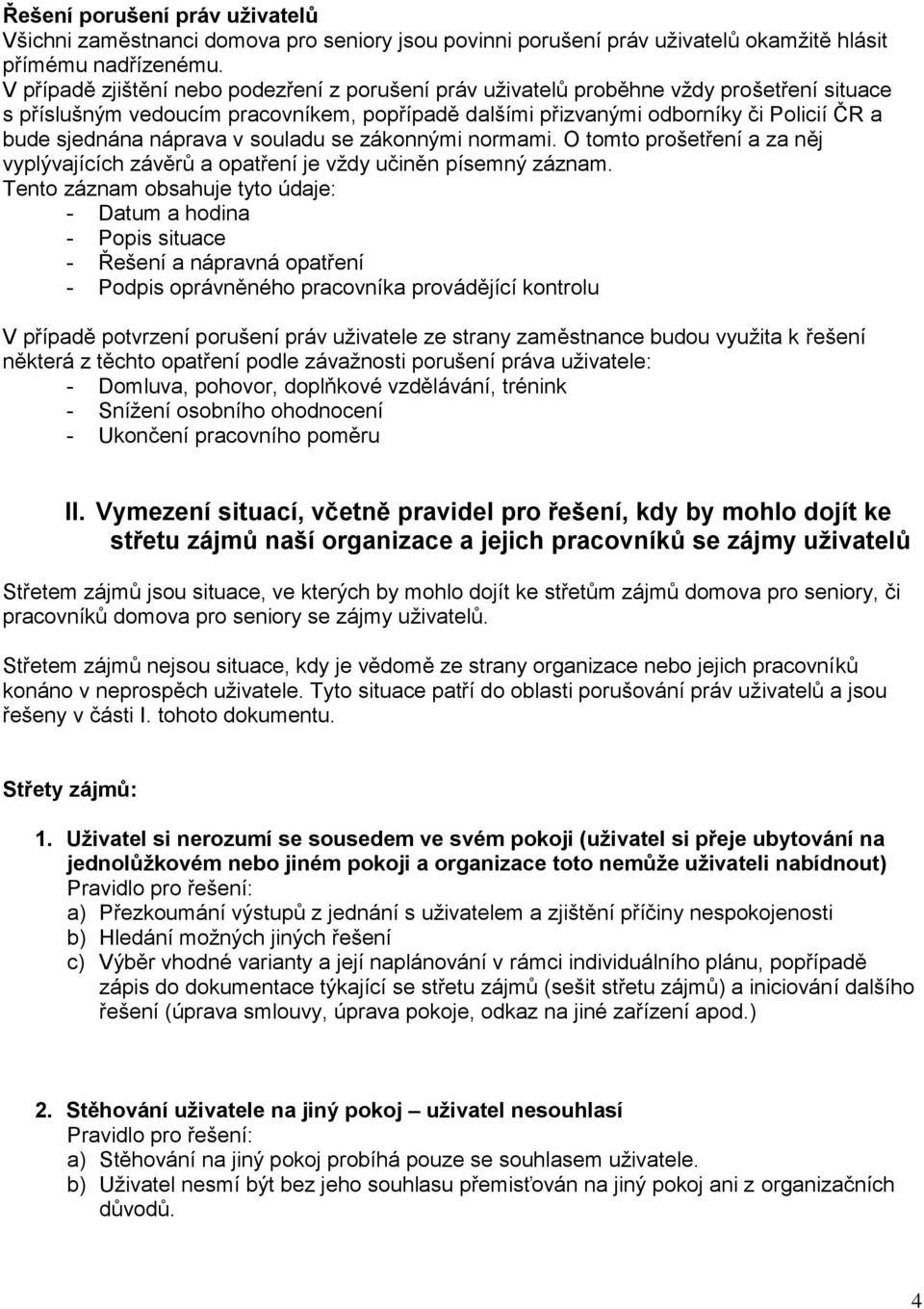 Řešení porušení práv uživatelů
Všichni zaměstnanci domova pro seniory jsou povinni porušení práv uživatelů okamžitě hlásit přímému nadřízenému.
V případě zjištění nebo podezření z porušení práv uživatelů proběhne vždy prošetření situace s příslušným vedoucím pracovníkem, popřípadě dalšími přizvanými odborníky či Policií ČR a bude sjednána náprava v souladu se zákonnými normami. O tomto prošetření a za něj vyplývajících závěrů a opatření je vždy učiněn písemný záznam.
Tento záznam obsahuje tyto údaje:
- Datum a hodina
- Popis situace
- Řešení a nápravná opatření
- Podpis oprávněného pracovníka provádějící kontrolu

V případě potvrzení porušení práv uživatele ze strany zaměstnance budou využita k řešení některá z těchto opatření podle závažnosti porušení práva uživatele:
- Domluva, pohovor, doplňkové vzdělávání, trénink
- Snížení osobního ohodnocení
- Ukončení pracovního poměru

II. Vymezení situací, včetně pravidel pro řešení, kdy by mohlo dojít ke střetu zájmů naší organizace a jejich pracovníků se zájmy uživatelů

Střetem zájmů jsou situace, ve kterých by mohlo dojít ke střetům zájmů domova pro seniory, či pracovníků domova pro seniory se zájmy uživatelů.

Střetem zájmů nejsou situace, kdy je vědomě ze strany organizace nebo jejich pracovníků konáno v neprospěch uživatele. Tyto situace patří do oblasti porušování práv uživatelů a jsou řešeny v části I. tohoto dokumentu.

Střety zájmů:

1. Uživatel si nerozumí se sousedem ve svém pokoji (uživatel si přeje ubytování na jednolůžkovém nebo jiném pokoji a organizace toto nemůže uživateli nabídnout)
Pravidlo pro řešení:
a) Přezkoumání výstupů z jednání s uživatelem a zjištění příčiny nespokojenosti
b) Hledání možných jiných řešení
c) Výběr vhodné varianty a její naplánování v rámci individuálního plánu, popřípadě zápis do dokumentace týkající se střetu zájmů (sešit střetu zájmů) a iniciování dalšího řešení (úprava smlouvy, úprava pokoje, odkaz na jiné zařízení apod.)

2. Stěhování uživatele na jiný pokoj – uživatel nesouhlasí
Pravidlo pro řešení:
a) Stěhování na jiný pokoj probíhá pouze se souhlasem uživatele.
b) Uživatel nesmí být bez jeho souhlasu přemisťován na jiný pokoj ani z organizačních důvodů.

4